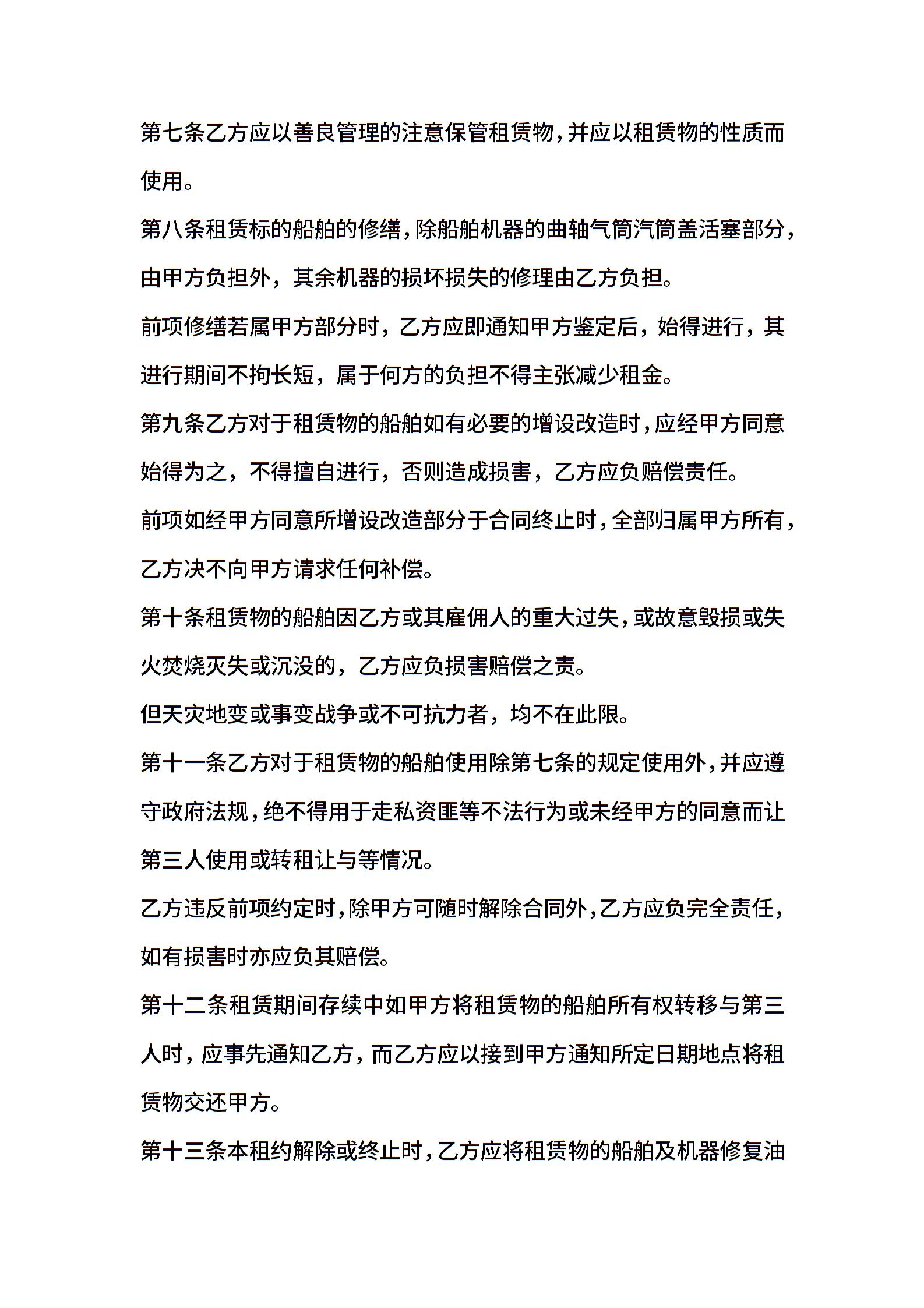 第七条乙方应以善良管理的注意保管租赁物，并应以租赁物的性质而使用。

第八条租赁标的船舶的修缮，除船舶机器的曲轴气筒汽筒盖活塞部分，由甲方负担外，其余机器的损坏损失的修理由乙方负担。

前项修缮若属甲方部分时，乙方应即通知甲方鉴定后，始得进行，其进行期间不拘长短，属于何方的负担不得主张减少租金。

第九条乙方对于租赁物的船舶如有必要的增设改造时，应经甲方同意始得为之，不得擅自进行，否则造成损害，乙方应负赔偿责任。

前项如经甲方同意所增设改造部分于合同终止时，全部归属甲方所有，乙方决不向甲方请求任何补偿。

第十条租赁物的船舶因乙方或其雇佣人的重大过失，或故意毁损或失火焚烧灭失或沉没的，乙方应负损害赔偿之责。

但天灾地变或事变战争或不可抗力者，均不在此限。

第十一条乙方对于租赁物的船舶使用除第七条的规定使用外，并应遵守政府法规，绝不得用于走私资匪等不法行为或未经甲方的同意而让第三人使用或转租让与等情况。

乙方违反前项约定时，除甲方可随时解除合同外，乙方应负完全责任，如有损害时亦应负其赔偿。

第十二条租赁期间存续中如甲方将租赁物的船舶所有权转移与第三人时，应事先通知乙方，而乙方应以接到甲方通知所定日期地点将租赁物交还甲方。

第十三条本租约解除或终止时，乙方应将租赁物的船舶及机器修复油